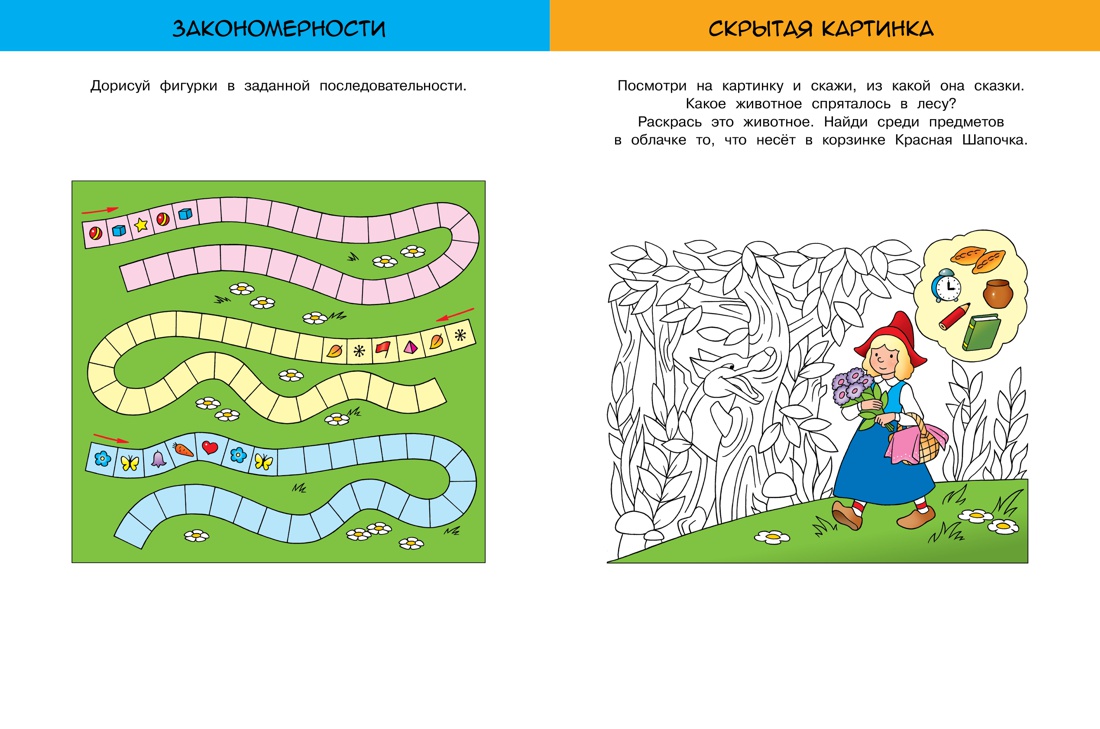 ЗАКОНОМЕРНОСТИ

Дорисуй фигурки в заданной последовательности.

СКРЫТАЯ КАРТИНКА

Посмотри на картинку и скажи, из какой она сказки. Какое животное спряталось в лесу? Раскрась это животное. Найди среди предметов в облачке то, что несёт в корзинке Красная Шапочка.